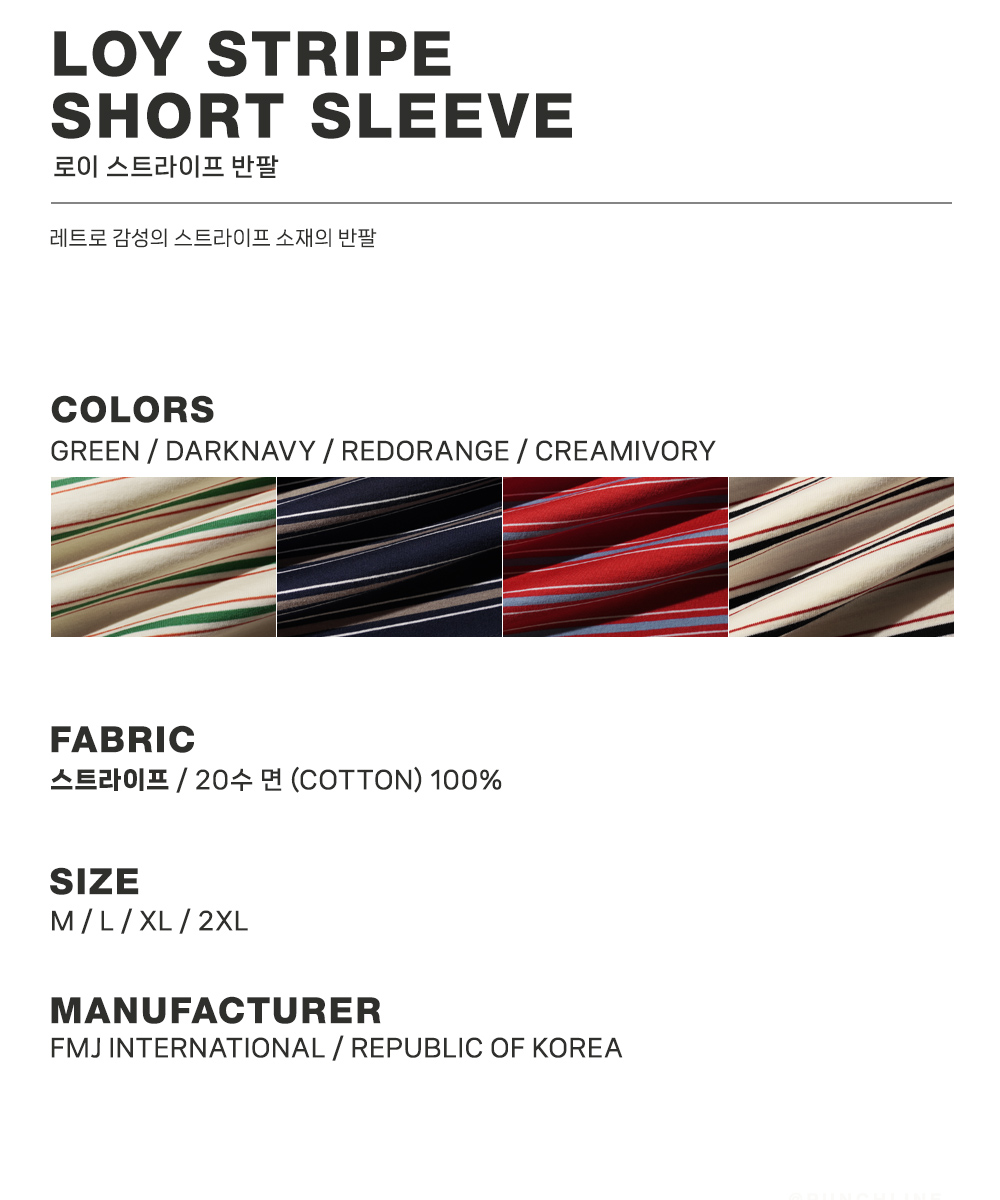 LOY STRIPE
SHORT SLEEVE
로이 스트라이프 반팔

레트로 감성의 스트라이프 소재의 반팔

COLORS
GREEN / DARKNAVY / REDORANGE / CREAMIVORY

FABRIC
스트라이프 / 20수 면 (COTTON) 100%

SIZE
M / L / XL / 2XL

MANUFACTURER
FMJ INTERNATIONAL / REPUBLIC OF KOREA